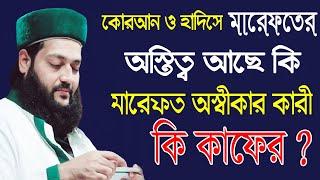 কোরআন ও হাদিসে মারেফতের অস্তিত্ব আছে কি মারেফত অস্বীকার কারী কি কাফের ?